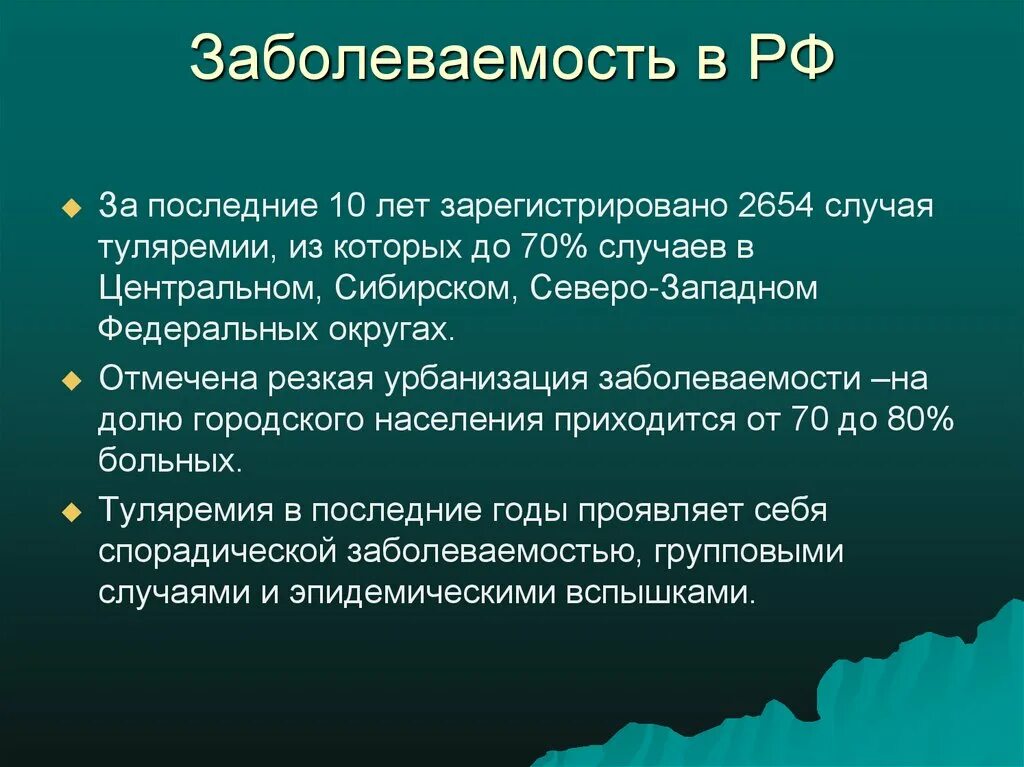 Заболеваемость в РФ

За последние 10 лет зарегистрировано 2654 случая туляремии, из которых до 70% случаев в Центральном, Сибирском, Северо-Западном Федеральных округах.

Отмечена резкая урбанизация заболеваемости –на долю городского населения приходится от 70 до 80% больных.

Туляремия в последние годы проявляет себя спорадической заболеваемостью, групповыми случаями и эпидемическими вспышками.